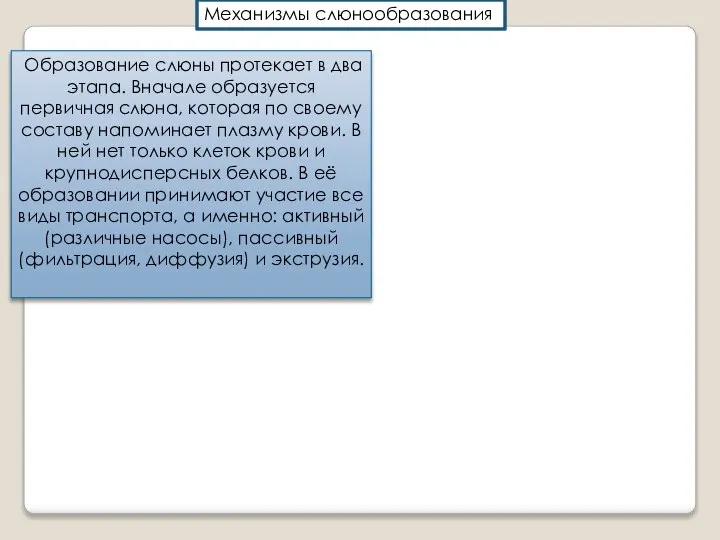 Механизмы слюнообразования

Образование слюны протекает в два этапа. Вначале образуется первичная слюна, которая по своему составу напоминает плазму крови. В ней нет только клеток крови и крупнодисперсных белков. В её образовании принимают участие все виды транспорта, а именно: активный (различные насосы), пассивный (фильтрация, диффузия) и экструзия.